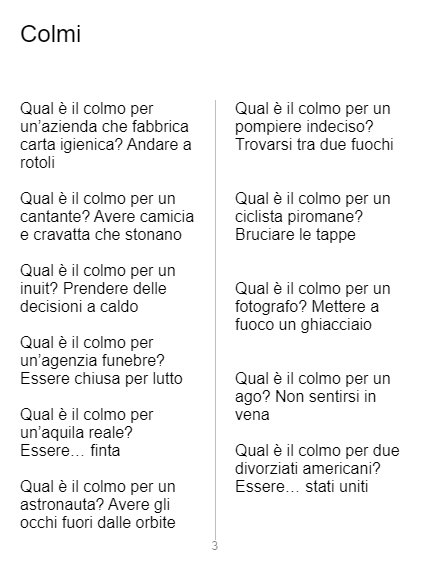 Colmi

Qual è il colmo per un'azienda che fabbrica carta igienica? Andare a rotoli

Qual è il colmo per un cantante? Avere camicia e cravatta che stonano

Qual è il colmo per un inuit? Prendere delle decisioni a caldo

Qual è il colmo per un'agenzia funebre? Essere chiusa per lutto

Qual è il colmo per un'aquila reale? Essere… finta

Qual è il colmo per un astronauta? Avere gli occhi fuori dalle orbite

Qual è il colmo per un pompiere indeciso? Trovarsi tra due fuochi

Qual è il colmo per un ciclista piromane? Bruciare le tappe

Qual è il colmo per un fotografo? Mettere a fuoco un ghiacciaio

Qual è il colmo per un ago? Non sentirsi in vena

Qual è il colmo per due divorziati americani? Essere… stati uniti

3